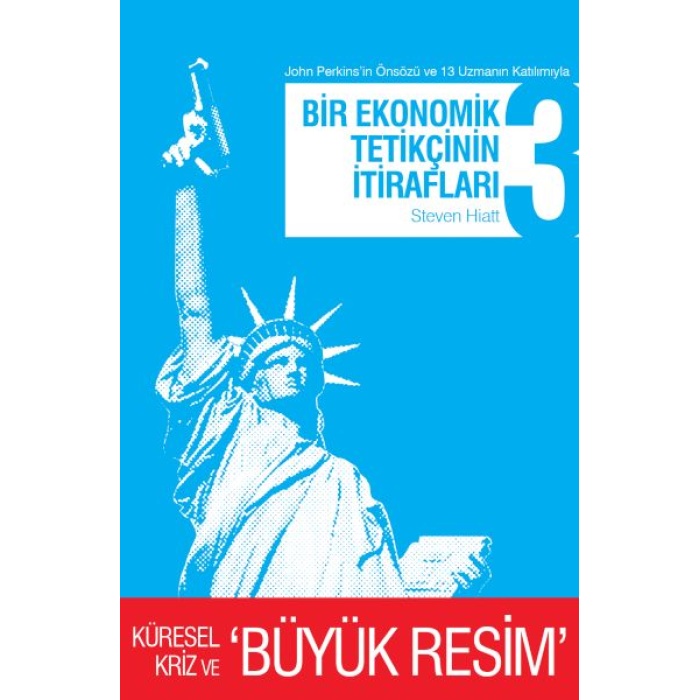 John Perkins'in Önsözü ve 13 Uzmanın Katılımıyla

BİR EKONOMİK TETİKÇİNİN İTİRAFLARI 3

Steven Hiatt

KÜRESEL KRİZ VE 'BÜYÜK RESİM'